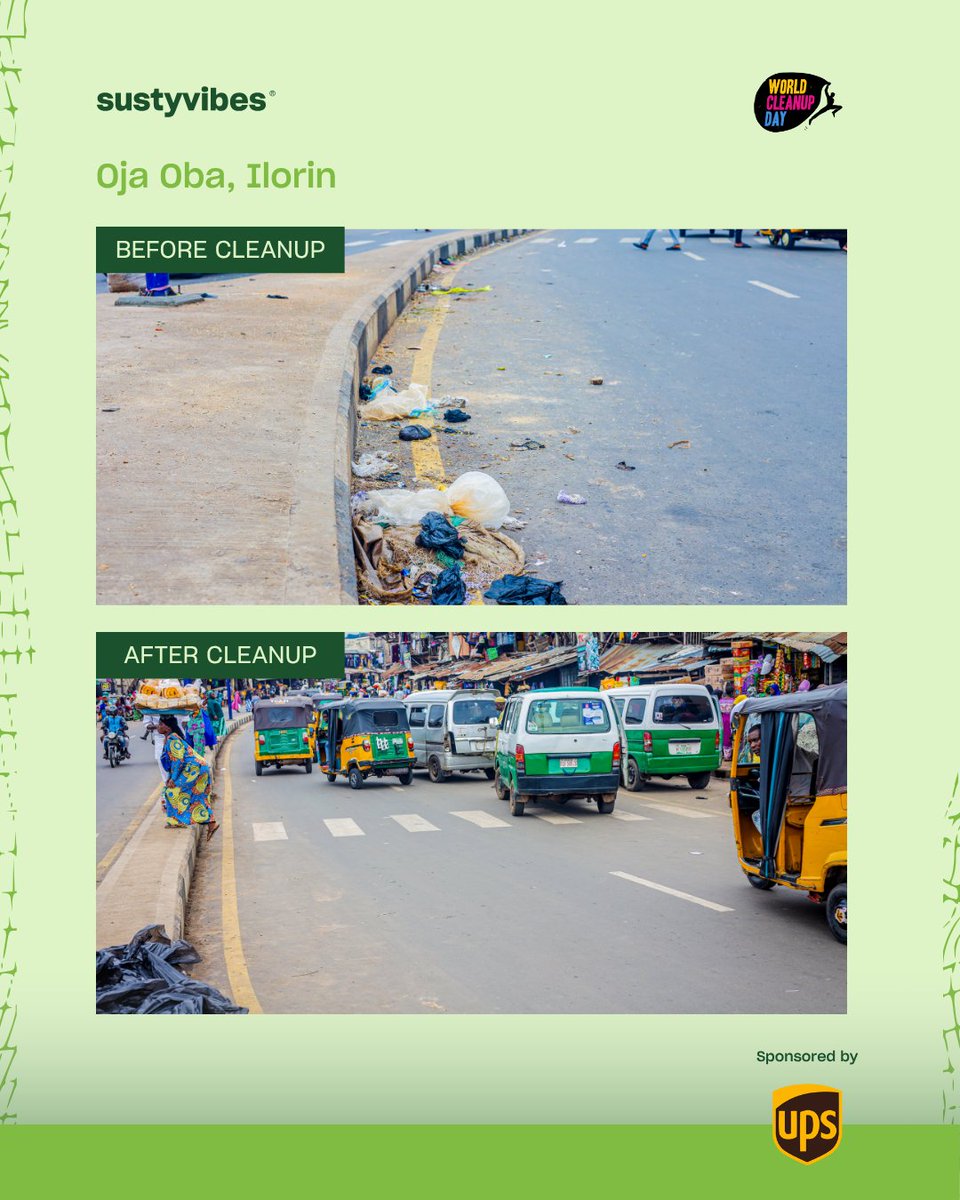 sustyvibes®

WORLD CLEANUP DAY

Oja Oba, Ilorin

BEFORE CLEANUP

AFTER CLEANUP

Sponsored by

ups